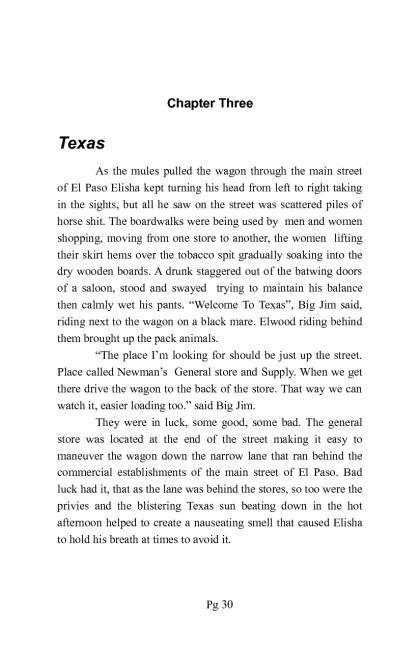 Chapter Three

Texas

As the mules pulled the wagon through the main street of El Paso Elisha kept turning his head from left to right taking in the sights, but all he saw on the street was scattered piles of horse shit. The boardwalks were being used by men and women shopping, moving from one store to another, the women lifting their skirt hems over the tobacco spit gradually soaking into the dry wooden boards. A drunk staggered out of the batwing doors of a saloon, stood and swayed trying to maintain his balance then calmly wet his pants. "Welcome To Texas", Big Jim said, riding next to the wagon on a black mare. Elwood riding behind them brought up the pack animals.

"The place I'm looking for should be just up the street. Place called Newman's General store and Supply. When we get there drive the wagon to the back of the store. That way we can watch it, easier loading too." said Big Jim.

They were in luck, some good, some bad. The general store was located at the end of the street making it easy to maneuver the wagon down the narrow lane that ran behind the commercial establishments of the main street of El Paso. Bad luck had it, that as the lane was behind the stores, so too were the privies and the blistering Texas sun beating down in the hot afternoon helped to create a nauseating smell that caused Elisha to hold his breath at times to avoid it.

Pg 30